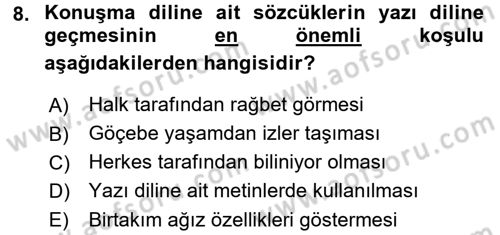 8. Konuşma diline ait sözcüklerin yazı diline geçmesinin en önemli koşulu aşağıdakilerden hangisidir?

A) Halk tarafından rağbet görmesi
B) Göçebe yaşamdan izler taşıması
C) Herkes tarafından biliniyor olması
D) Yazı diline ait metinlerde kullanılması
E) Birtakım ağız özellikleri göstermesi

www.aofsoru.com